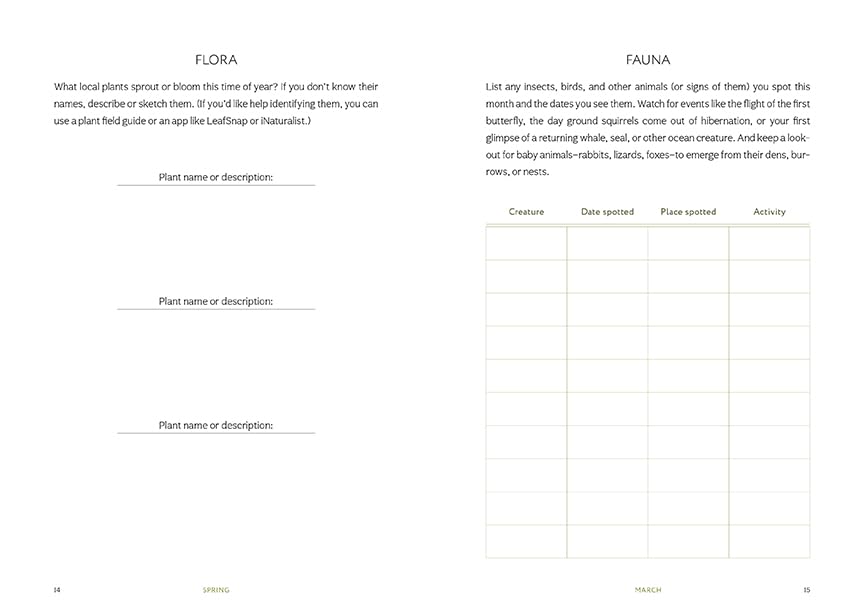 FLORA

What local plants sprout or bloom this time of year? If you don't know their names, describe or sketch them. (If you'd like help identifying them, you can use a plant field guide or an app like LeafSnap or iNaturalist.)

Plant name or description:

Plant name or description:

Plant name or description:

14 SPRING

FAUNA

List any insects, birds, and other animals (or signs of them) you spot this month and the dates you see them. Watch for events like the flight of the first butterfly, the day ground squirrels come out of hibernation, or your first glimpse of a returning whale, seal, or other ocean creature. And keep a lookout for baby animals–rabbits, lizards, foxes–to emerge from their dens, burrows, or nests.

| Creature | Date spotted | Place spotted | Activity |
|---|---|---|---|
| | | | |
| | | | |
| | | | |
| | | | |
| | | | |
| | | | |
| | | | |
| | | | |
| | | | |
| | | | |

MARCH 15